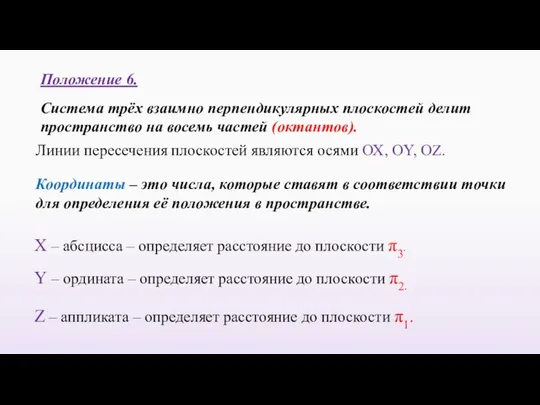 Положение 6.

Система трёх взаимно перпендикулярных плоскостей делит пространство на восемь частей (октантов).

Линии пересечения плоскостей являются осями OX, OY, OZ.

Координаты – это числа, которые ставят в соответствии точки для определения её положения в пространстве.

X – абсцисса – определяет расстояние до плоскости $\pi_3$.

Y – ордината – определяет расстояние до плоскости $\pi_2$.

Z – аппликата – определяет расстояние до плоскости $\pi_1$.